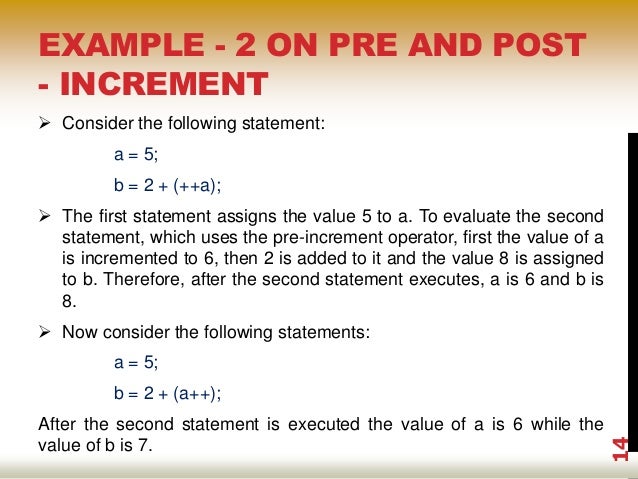 EXAMPLE - 2 ON PRE AND POST - INCREMENT

➢ Consider the following statement:

a = 5;

b = 2 + (++a);

➢ The first statement assigns the value 5 to a. To evaluate the second statement, which uses the pre-increment operator, first the value of a is incremented to 6, then 2 is added to it and the value 8 is assigned to b. Therefore, after the second statement executes, a is 6 and b is 8.

➢ Now consider the following statements:

a = 5;

b = 2 + (a++);

After the second statement is executed the value of a is 6 while the value of b is 7.

14